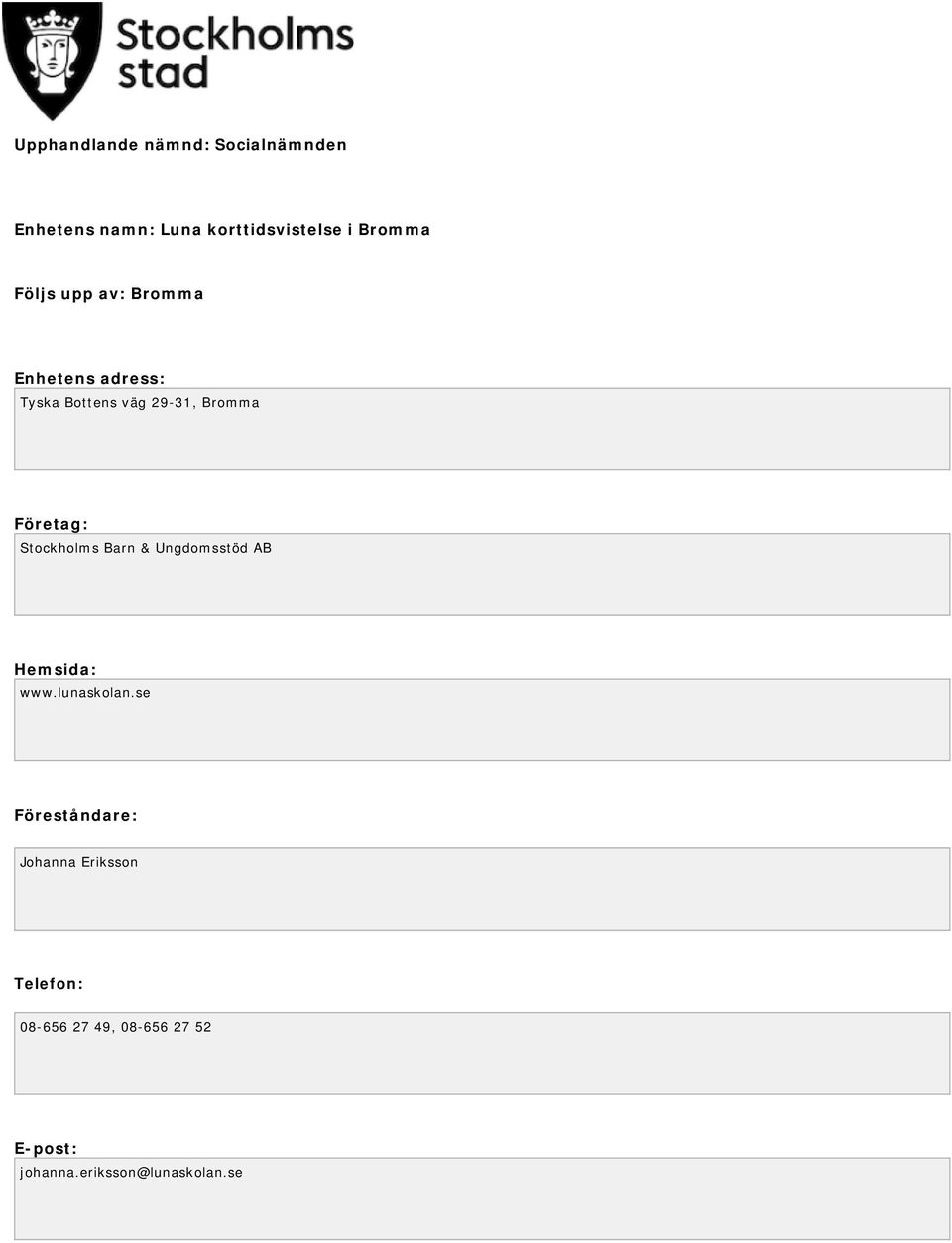 Stockholms stad

Upphandlande nämnd: Socialnämnden

Enhetens namn: Luna korttidsvistelse i Bromma

Följs upp av: Bromma

Enhetens adress:

Tyska Bottens väg 29-31, Bromma

Företag:

Stockholms Barn & Ungdomsstöd AB

Hemsida:

www.lunaskolan.se

Föreståndare:

Johanna Eriksson

Telefon:

08-656 27 49, 08-656 27 52

E-post:

johanna.eriksson@lunaskolan.se